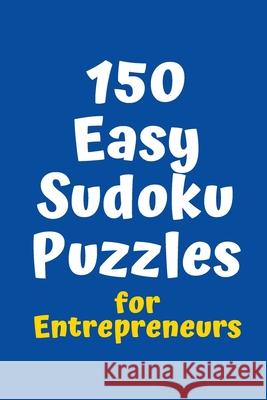 150
Easy
Sudoku
Puzzles
for
Entrepreneurs

Kraina Książek